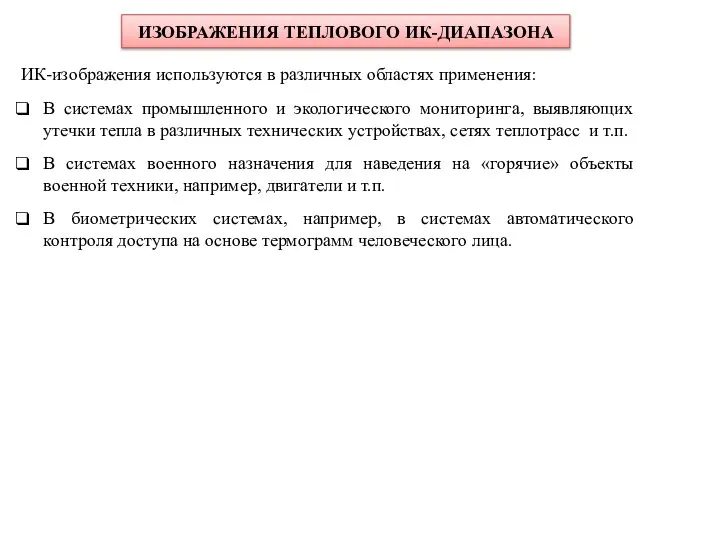 ИЗОБРАЖЕНИЯ ТЕПЛОВОГО ИК-ДИАПАЗОНА

ИК-изображения используются в различных областях применения:

❑ В системах промышленного и экологического мониторинга, выявляющих утечки тепла в различных технических устройствах, сетях теплотрасс и т.п.

❑ В системах военного назначения для наведения на «горячие» объекты военной техники, например, двигатели и т.п.

❑ В биометрических системах, например, в системах автоматического контроля доступа на основе термограмм человеческого лица.